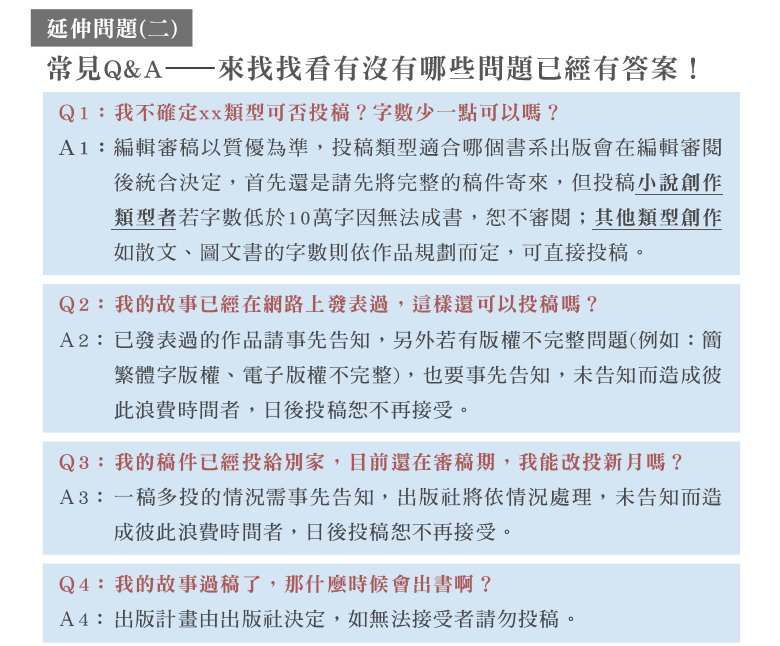 延伸問題(二)

常見Q&A——來找找看有沒有哪些問題已經有答案！

Q1：我不確定xx類型可否投稿？字數少一點可以嗎？

A1：編輯審稿以質優為準，投稿類型適合哪個書系出版會在編輯審閱後統合決定，首先還是請先將完整的稿件寄來，但投稿小說創作類型者若字數低於10萬字因無法成書，恕不審閱；其他類型創作如散文、圖文書的字數則依作品規劃而定，可直接投稿。

Q2：我的故事已經在網路上發表過，這樣還可以投稿嗎？

A2：已發表過的作品請事先告知，另外若有版權不完整問題(例如：簡繁體字版權、電子版權不完整)，也要事先告知，未告知而造成彼此浪費時間者，日後投稿恕不再接受。

Q3：我的稿件已經投給別家，目前還在審稿期，我能改投新月嗎？

A3：一稿多投的情況需事先告知，出版社將依情況處理，未告知而造成彼此浪費時間者，日後投稿恕不再接受。

Q4：我的故事過稿了，那什麼時候會出書啊？

A4：出版計畫由出版社決定，如無法接受者請勿投稿。